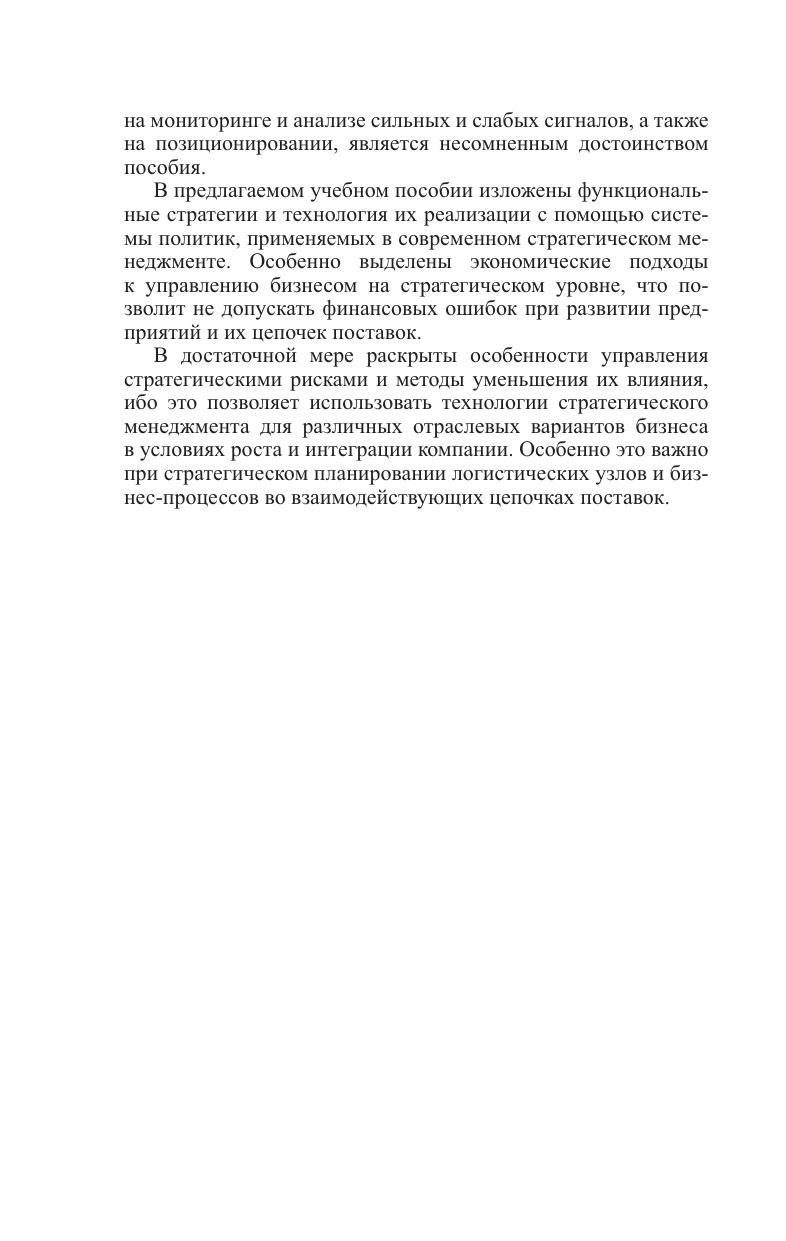 на мониторинге и анализе сильных и слабых сигналов, а также на позиционировании, является несомненным достоинством пособия.

В предлагаемом учебном пособии изложены функциональные стратегии и технология их реализации с помощью системы политик, применяемых в современном стратегическом менеджменте. Особенно выделены экономические подходы к управлению бизнесом на стратегическом уровне, что позволит не допускать финансовых ошибок при развитии предприятий и их цепочек поставок.

В достаточной мере раскрыты особенности управления стратегическими рисками и методы уменьшения их влияния, ибо это позволяет использовать технологии стратегического менеджмента для различных отраслевых вариантов бизнеса в условиях роста и интеграции компании. Особенно это важно при стратегическом планировании логистических узлов и бизнес-процессов во взаимодействующих цепочках поставок.